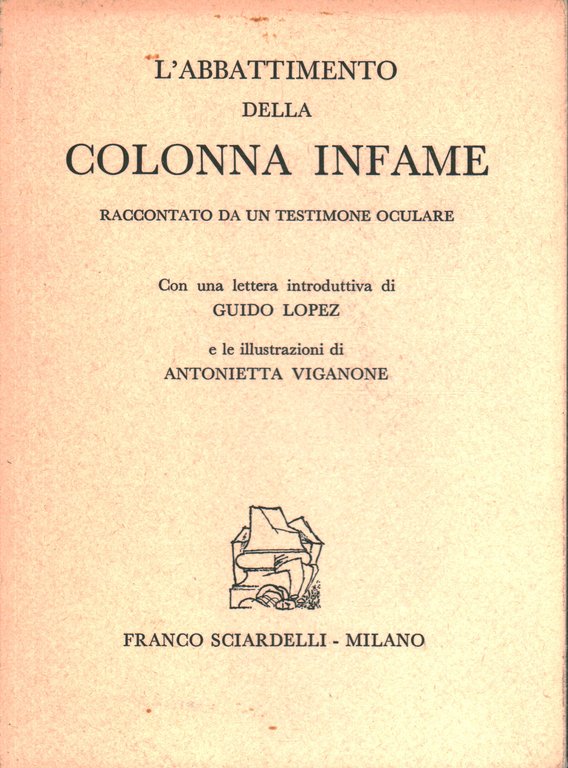 L'ABBATTIMENTO
DELLA
COLONNA INFAME

RACCONTATO DA UN TESTIMONE OCULARE

Con una lettera introduttiva di
GUIDO LOPEZ

e le illustrazioni di
ANTONIETTA VIGANONE

FRANCO SCIARDELLI - MILANO